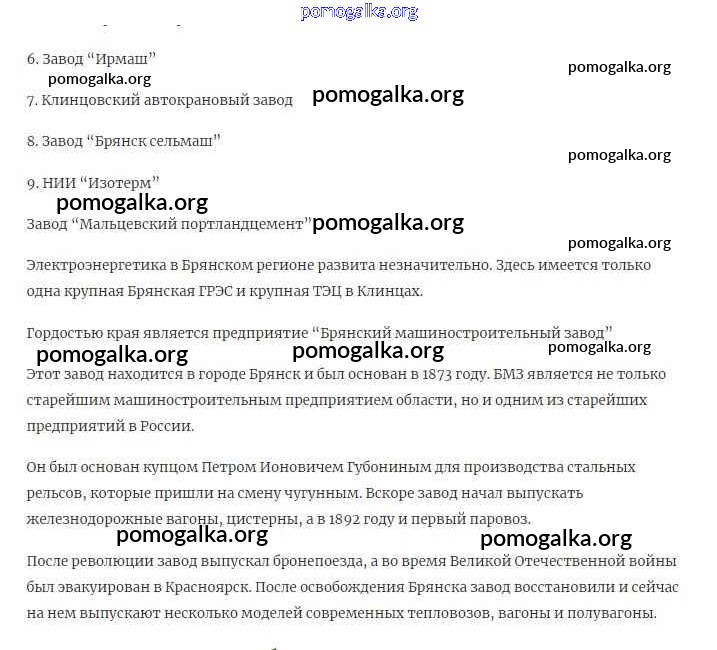 pomogalka.org

6. Завод “Ирмаш”

pomogalka.org pomogalka.org

7. Клинцовский автокрановый завод pomogalka.org

8. Завод “Брянск сельмаш”

pomogalka.org

9. НИИ “Изотерм”

pomogalka.org

Завод “Мальцевский портландцемент” pomogalka.org

pomogalka.org

Электроэнергетика в Брянском регионе развита незначительно. Здесь имеется только одна крупная Брянская ГРЭС и крупная ТЭЦ в Клинцах.

Гордостью края является предприятие “Брянский машиностроительный завод”

pomogalka.org pomogalka.org pomogalka.org

Этот завод находится в городе Брянск и был основан в 1873 году. БМЗ является не только старейшим машиностроительным предприятием области, но и одним из старейших предприятий в России.

Он был основан купцом Петром Ионовичем Губониным для производства стальных рельсов, которые пришли на смену чугунным. Вскоре завод начал выпускать железнодорожные вагоны, цистерны, а в 1892 году и первый паровоз.

pomogalka.org pomogalka.org

После революции завод выпускал бронепоезда, а во время Великой Отечественной войны был эвакуирован в Красноярск. После освобождения Брянска завод восстановили и сейчас на нем выпускают несколько моделей современных тепловозов, вагоны и полувагоны.